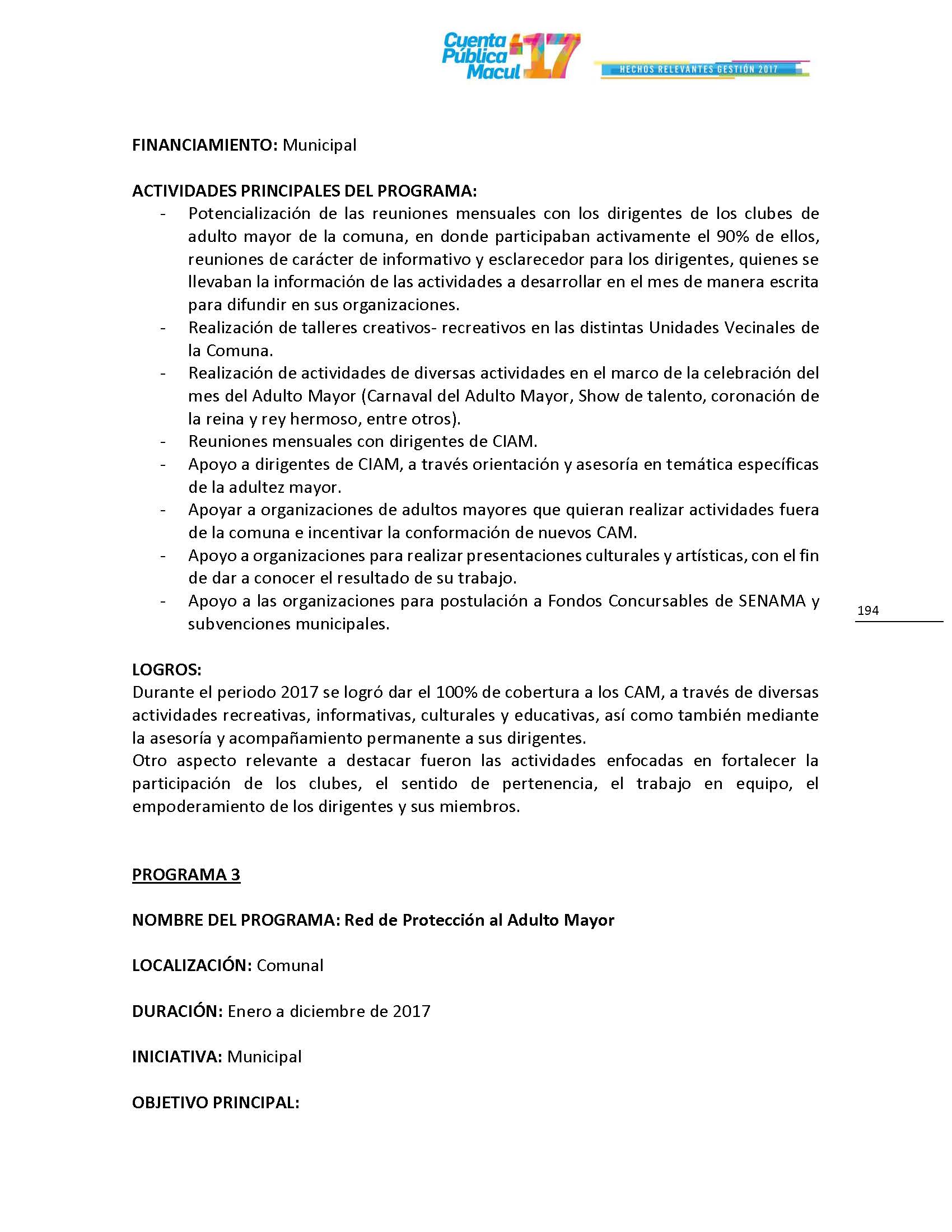 Cuenta Pública Macul 17

HECHOS RELEVANTES GESTIÓN 2017

FINANCIAMIENTO: Municipal

ACTIVIDADES PRINCIPALES DEL PROGRAMA:
- Potencialización de las reuniones mensuales con los dirigentes de los clubes de adulto mayor de la comuna, en donde participaban activamente el 90% de ellos, reuniones de carácter de informativo y esclarecedor para los dirigentes, quienes se llevaban la información de las actividades a desarrollar en el mes de manera escrita para difundir en sus organizaciones.
- Realización de talleres creativos- recreativos en las distintas Unidades Vecinales de la Comuna.
- Realización de actividades de diversas actividades en el marco de la celebración del mes del Adulto Mayor (Carnaval del Adulto Mayor, Show de talento, coronación de la reina y rey hermoso, entre otros).
- Reuniones mensuales con dirigentes de CIAM.
- Apoyo a dirigentes de CIAM, a través orientación y asesoría en temática específicas de la adultez mayor.
- Apoyar a organizaciones de adultos mayores que quieran realizar actividades fuera de la comuna e incentivar la conformación de nuevos CAM.
- Apoyo a organizaciones para realizar presentaciones culturales y artísticas, con el fin de dar a conocer el resultado de su trabajo.
- Apoyo a las organizaciones para postulación a Fondos Concursables de SENAMA y subvenciones municipales.

194

LOGROS:
Durante el periodo 2017 se logró dar el 100% de cobertura a los CAM, a través de diversas actividades recreativas, informativas, culturales y educativas, así como también mediante la asesoría y acompañamiento permanente a sus dirigentes.
Otro aspecto relevante a destacar fueron las actividades enfocadas en fortalecer la participación de los clubes, el sentido de pertenencia, el trabajo en equipo, el empoderamiento de los dirigentes y sus miembros.

PROGRAMA 3

NOMBRE DEL PROGRAMA: Red de Protección al Adulto Mayor

LOCALIZACIÓN: Comunal

DURACIÓN: Enero a diciembre de 2017

INICIATIVA: Municipal

OBJETIVO PRINCIPAL: